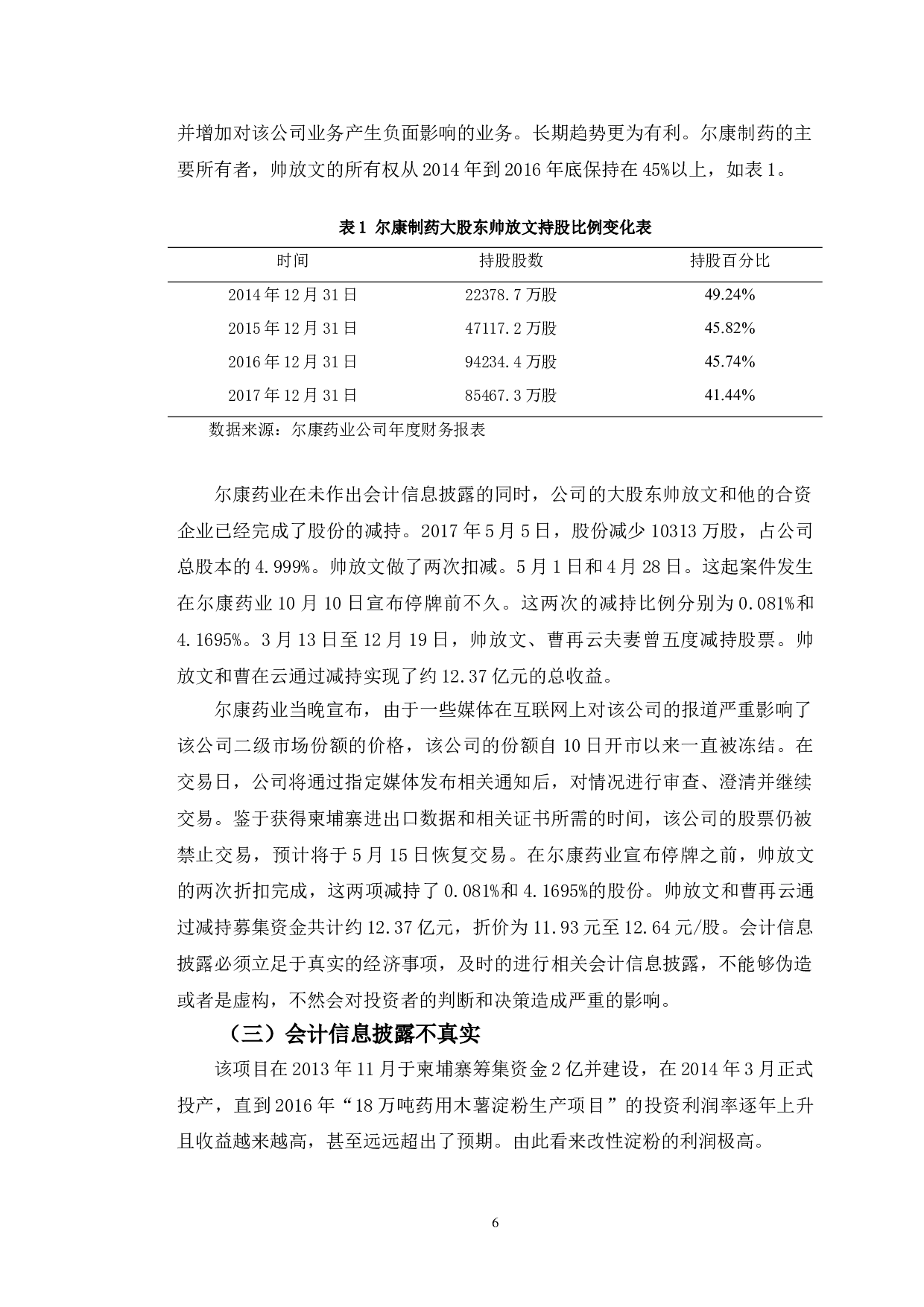 并增加对该公司业务产生负面影响的业务。长期趋势更为有利。尔康制药的主要所有者，帅放文的所有权从 2014 年到 2016 年底保持在 45%以上，如表 1。

表 1 尔康制药大股东帅放文持股比例变化表

| 时间 | 持股股数 | 持股百分比 |
|---|---|---|
| 2014 年 12 月 31 日 | 22378.7 万股 | 49.24% |
| 2015 年 12 月 31 日 | 47117.2 万股 | 45.82% |
| 2016 年 12 月 31 日 | 94234.4 万股 | 45.74% |
| 2017 年 12 月 31 日 | 85467.3 万股 | 41.44% |

数据来源：尔康药业公司年度财务报表

尔康药业在未作出会计信息披露的同时，公司的大股东帅放文和他的合资企业已经完成了股份的减持。2017 年 5 月 5 日，股份减少 10313 万股，占公司总股本的 4.999%。帅放文做了两次扣减。5 月 1 日和 4 月 28 日。这起案件发生在尔康药业 10 月 10 日宣布停牌前不久。这两次的减持比例分别为 0.081%和 4.1695%。3 月 13 日至 12 月 19 日，帅放文、曹再云夫妻曾五度减持股票。帅放文和曹在云通过减持实现了约 12.37 亿元的总收益。

尔康药业当晚宣布，由于一些媒体在互联网上对该公司的报道严重影响了该公司二级市场份额的价格，该公司的份额自 10 日开市以来一直被冻结。在交易日，公司将通过指定媒体发布相关通知后，对情况进行审查、澄清并继续交易。鉴于获得柬埔寨进出口数据和相关证书所需的时间，该公司的股票仍被禁止交易，预计将于 5 月 15 日恢复交易。在尔康药业宣布停牌之前，帅放文的两次折扣完成，这两项减持了 0.081%和 4.1695%的股份。帅放文和曹再云通过减持募集资金共计约 12.37 亿元，折价为 11.93 元至 12.64 元/股。会计信息披露必须立足于真实的经济事项，及时的进行相关会计信息披露，不能够伪造或者是虚构，不然会对投资者的判断和决策造成严重的影响。

（三）会计信息披露不真实

该项目在 2013 年 11 月于柬埔寨筹集资金 2 亿并建设，在 2014 年 3 月正式投产，直到 2016 年“18 万吨药用木薯淀粉生产项目”的投资利润率逐年上升且收益越来越高，甚至远远超出了预期。由此看来改性淀粉的利润极高。

6